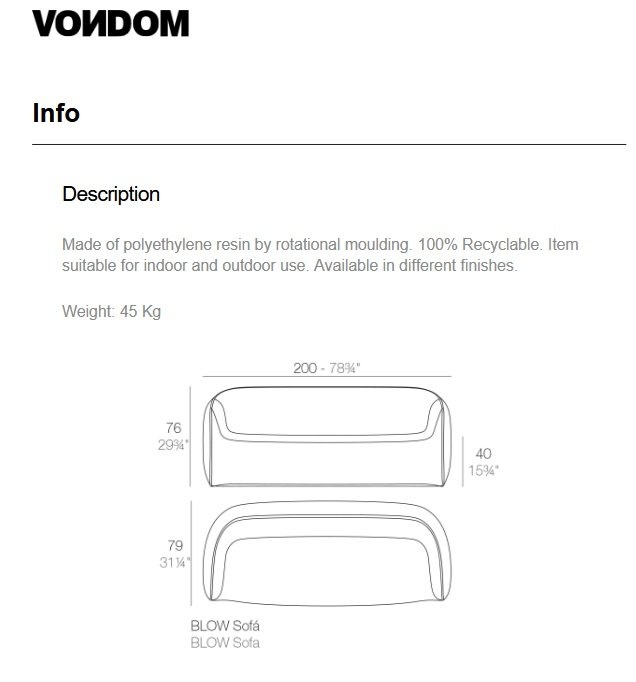 VONDOM

Info

Description

Made of polyethylene resin by rotational moulding. 100% Recyclable. Item suitable for indoor and outdoor use. Available in different finishes.

Weight: 45 Kg

200 - 78¾"

76
29¾"

40
15¾"

79
31¼"

BLOW Sofá
BLOW Sofa